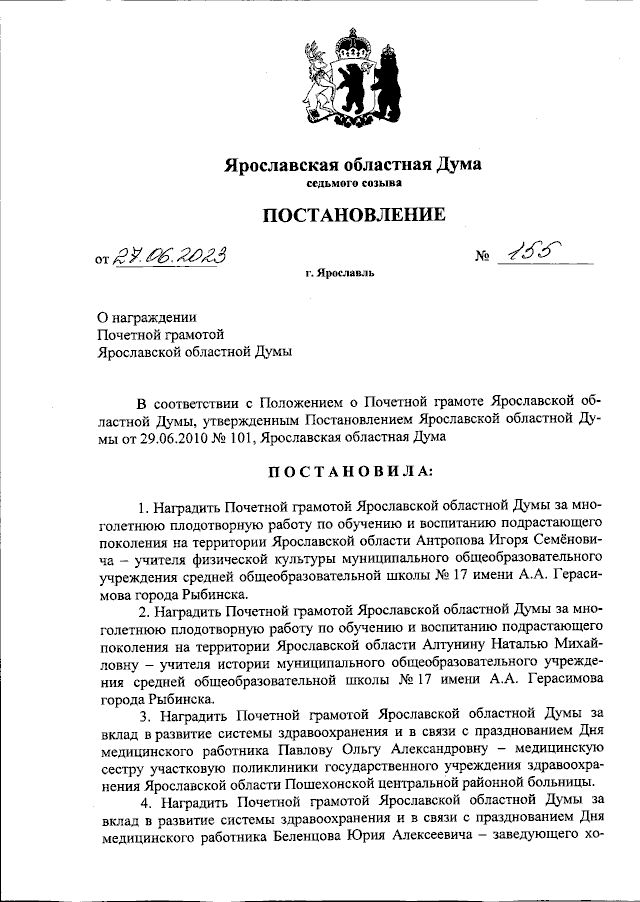 Ярославская областная Дума
седьмого созыва

ПОСТАНОВЛЕНИЕ

от 27.06.2023 № 155

г. Ярославль

О награждении
Почетной грамотой
Ярославской областной Думы

В соответствии с Положением о Почетной грамоте Ярославской областной Думы, утвержденным Постановлением Ярославской областной Думы от 29.06.2010 № 101, Ярославская областная Дума

ПОСТАНОВИЛА:

1. Наградить Почетной грамотой Ярославской областной Думы за многолетнюю плодотворную работу по обучению и воспитанию подрастающего поколения на территории Ярославской области Антропова Игоря Семёновича – учителя физической культуры муниципального общеобразовательного учреждения средней общеобразовательной школы № 17 имени А.А. Герасимова города Рыбинска.

2. Наградить Почетной грамотой Ярославской областной Думы за многолетнюю плодотворную работу по обучению и воспитанию подрастающего поколения на территории Ярославской области Алтунину Наталью Михайловну – учителя истории муниципального общеобразовательного учреждения средней общеобразовательной школы № 17 имени А.А. Герасимова города Рыбинска.

3. Наградить Почетной грамотой Ярославской областной Думы за вклад в развитие системы здравоохранения и в связи с празднованием Дня медицинского работника Павлову Ольгу Александровну – медицинскую сестру участковую поликлиники государственного учреждения здравоохранения Ярославской области Пошехонской центральной районной больницы.

4. Наградить Почетной грамотой Ярославской областной Думы за вклад в развитие системы здравоохранения и в связи с празднованием Дня медицинского работника Беленцова Юрия Алексеевича – заведующего хо-